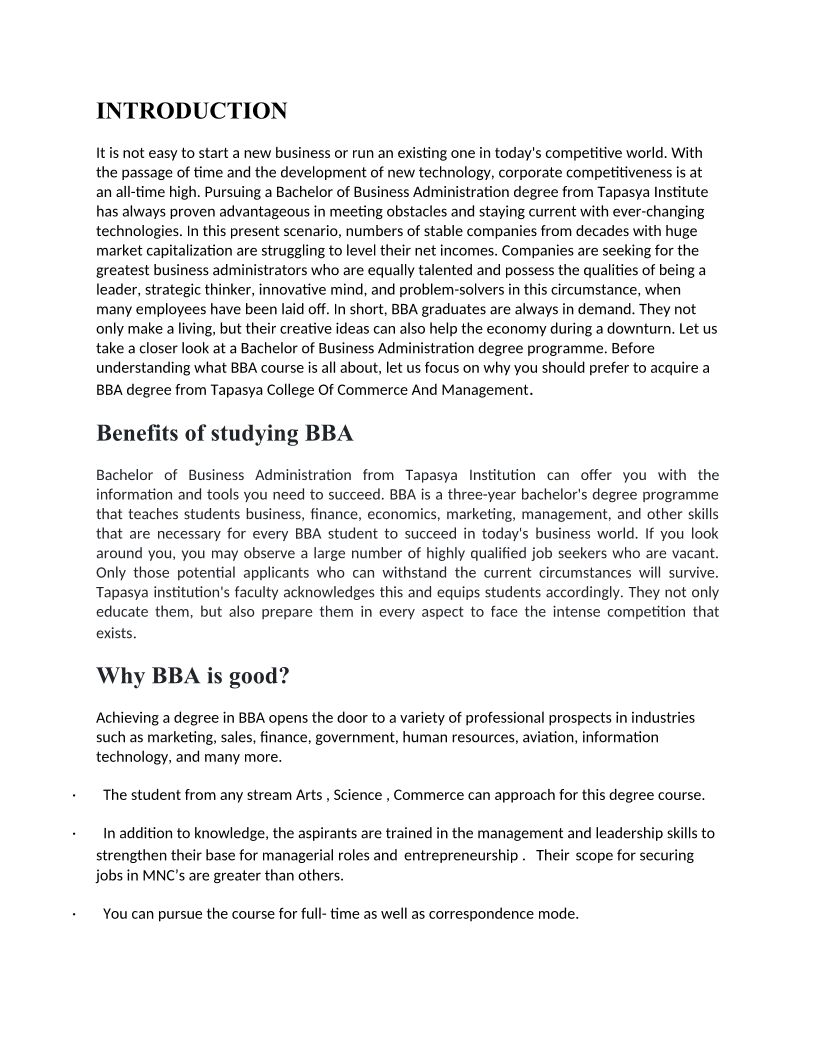 INTRODUCTION

It is not easy to start a new business or run an existing one in today's competitive world. With the passage of time and the development of new technology, corporate competitiveness is at an all-time high. Pursuing a Bachelor of Business Administration degree from Tapasya Institute has always proven advantageous in meeting obstacles and staying current with ever-changing technologies. In this present scenario, numbers of stable companies from decades with huge market capitalization are struggling to level their net incomes. Companies are seeking for the greatest business administrators who are equally talented and possess the qualities of being a leader, strategic thinker, innovative mind, and problem-solvers in this circumstance, when many employees have been laid off. In short, BBA graduates are always in demand. They not only make a living, but their creative ideas can also help the economy during a downturn. Let us take a closer look at a Bachelor of Business Administration degree programme. Before understanding what BBA course is all about, let us focus on why you should prefer to acquire a BBA degree from Tapasya College Of Commerce And Management.

Benefits of studying BBA

Bachelor of Business Administration from Tapasya Institution can offer you with the information and tools you need to succeed. BBA is a three-year bachelor's degree programme that teaches students business, finance, economics, marketing, management, and other skills that are necessary for every BBA student to succeed in today's business world. If you look around you, you may observe a large number of highly qualified job seekers who are vacant. Only those potential applicants who can withstand the current circumstances will survive. Tapasya institution's faculty acknowledges this and equips students accordingly. They not only educate them, but also prepare them in every aspect to face the intense competition that exists.

Why BBA is good?

Achieving a degree in BBA opens the door to a variety of professional prospects in industries such as marketing, sales, finance, government, human resources, aviation, information technology, and many more.

· The student from any stream Arts , Science , Commerce can approach for this degree course.

· In addition to knowledge, the aspirants are trained in the management and leadership skills to strengthen their base for managerial roles and entrepreneurship . Their scope for securing jobs in MNC's are greater than others.

· You can pursue the course for full- time as well as correspondence mode.